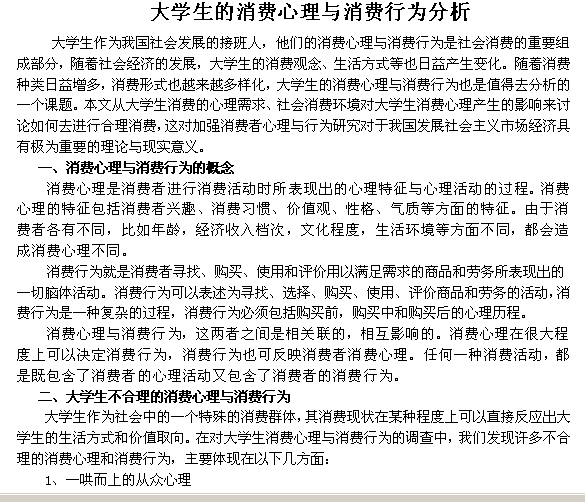 大学生的消费心理与消费行为分析

大学生作为我国社会发展的接班人，他们的消费心理与消费行为是社会消费的重要组成部分，随着社会经济的发展，大学生的消费观念、生活方式等也日益产生变化。随着消费种类日益增多，消费形式也越来越多样化，大学生的消费心理与消费行为也是值得去分析的一个课题。本文从大学生消费的心理需求、社会消费环境对大学生消费心理产生的影响来讨论如何去进行合理消费，这对加强消费者心理与行为研究对于我国发展社会主义市场经济具有极为重要的理论与现实意义。

一、消费心理与消费行为的概念

消费心理是消费者进行消费活动时所表现出的心理特征与心理活动的过程。消费心理的特征包括消费者兴趣、消费习惯、价值观、性格、气质等方面的特征。由于消费者各有不同，比如年龄，经济收入档次，文化程度，生活环境等方面不同，都会造成消费心理不同。

消费行为就是消费者寻找、购买、使用和评价用以满足需求的商品和劳务所表现出的一切脑体活动。消费行为可以表述为寻找、选择、购买、使用、评价商品和劳务的活动，消费行为是一种复杂的过程，消费行为必须包括购买前，购买中和购买后的心理历程。

消费心理与消费行为，这两者之间是相关联的，相互影响的。消费心理在很大程度上可以决定消费行为，消费行为也可反映消费者消费心理。任何一种消费活动，都是既包含了消费者的心理活动又包含了消费者的消费行为。

二、大学生不合理的消费心理与消费行为

大学生作为社会中的一个特殊的消费群体，其消费现状在某种程度上可以直接反应出大学生的生活方式和价值取向。在对大学生消费心理与消费行为的调查中，我们发现许多不合理的消费心理和消费行为，主要体现在以下几方面：

1、一哄而上的从众心理